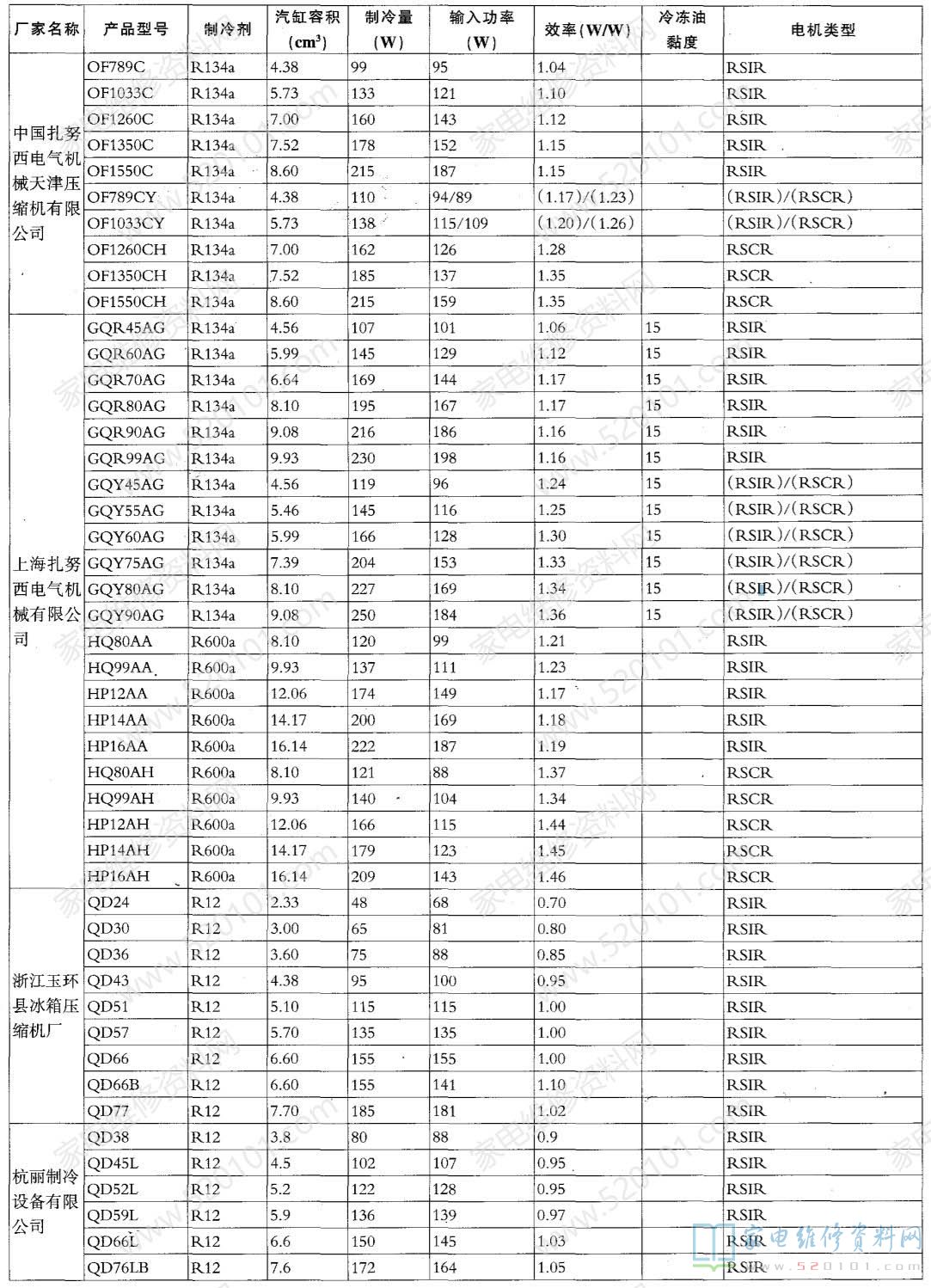 | 厂家名称 | 产品型号 | 制冷剂 | 汽缸容积 ($cm^3$) | 制冷量 (W) | 输入功率 (W) | 效率(W/W) | 冷冻油黏度 | 电机类型 |
|---|---|---|---|---|---|---|---|---|
| 中国扎努西电气机械天津压缩机有限公司 | OF789C | R134a | 4.38 | 99 | 95 | 1.04 | | RSIR |
| | OF1033C | R134a | 5.73 | 133 | 121 | 1.10 | | RSIR |
| | OF1260C | R134a | 7.00 | 160 | 143 | 1.12 | | RSIR |
| | OF1350C | R134a | 7.52 | 178 | 152 | 1.15 | | RSIR |
| | OF1550C | R134a | 8.60 | 215 | 187 | 1.15 | | RSIR |
| | OF789CY | R134a | 4.38 | 110 | 94/89 | (1.17)/(1.23) | | (RSIR)/(RSCR) |
| | OF1033CY | R134a | 5.73 | 138 | 115/109 | (1.20)/(1.26) | | (RSIR)/(RSCR) |
| | OF1260CH | R134a | 7.00 | 162 | 126 | 1.28 | | RSCR |
| | OF1350CH | R134a | 7.52 | 185 | 137 | 1.35 | | RSCR |
| | OF1550CH | R134a | 8.60 | 215 | 159 | 1.35 | | RSCR |
| 上海扎努西电气机械有限公司 | GQR45AG | R134a | 4.56 | 107 | 101 | 1.06 | 15 | RSIR |
| | GQR60AG | R134a | 5.99 | 145 | 129 | 1.12 | 15 | RSIR |
| | GQR70AG | R134a | 6.64 | 169 | 144 | 1.17 | 15 | RSIR |
| | GQR80AG | R134a | 8.10 | 195 | 167 | 1.17 | 15 | RSIR |
| | GQR90AG | R134a | 9.08 | 216 | 186 | 1.16 | 15 | RSIR |
| | GQR99AG | R134a | 9.93 | 230 | 198 | 1.16 | 15 | RSIR |
| | GQY45AG | R134a | 4.56 | 119 | 96 | 1.24 | 15 | (RSIR)/(RSCR) |
| | GQY55AG | R134a | 5.46 | 145 | 116 | 1.25 | 15 | (RSIR)/(RSCR) |
| | GQY60AG | R134a | 5.99 | 166 | 128 | 1.30 | 15 | (RSIR)/(RSCR) |
| | GQY75AG | R134a | 7.39 | 204 | 153 | 1.33 | 15 | (RSIR)/(RSCR) |
| | GQY80AG | R134a | 8.10 | 227 | 169 | 1.34 | 15 | (RSIR)/(RSCR) |
| | GQY90AG | R134a | 9.08 | 250 | 184 | 1.36 | 15 | (RSIR)/(RSCR) |
| | HQ80AA | R600a | 8.10 | 120 | 99 | 1.21 | | RSIR |
| | HQ99AA | R600a | 9.93 | 137 | 111 | 1.23 | | RSIR |
| | HP12AA | R600a | 12.06 | 174 | 149 | 1.17 | | RSIR |
| | HP14AA | R600a | 14.17 | 200 | 169 | 1.18 | | RSIR |
| | HP16AA | R600a | 16.14 | 222 | 187 | 1.19 | | RSIR |
| | HQ80AH | R600a | 8.10 | 121 | 88 | 1.37 | | RSCR |
| | HQ99AH | R600a | 9.93 | 140 | 104 | 1.34 | | RSCR |
| | HP12AH | R600a | 12.06 | 166 | 115 | 1.44 | | RSCR |
| | HP14AH | R600a | 14.17 | 179 | 123 | 1.45 | | RSCR |
| | HP16AH | R600a | 16.14 | 209 | 143 | 1.46 | | RSCR |
| 浙江玉环县冰箱压缩机厂 | QD24 | R12 | 2.33 | 48 | 68 | 0.70 | | RSIR |
| | QD30 | R12 | 3.00 | 65 | 81 | 0.80 | | RSIR |
| | QD36 | R12 | 3.60 | 75 | 88 | 0.85 | | RSIR |
| | QD43 | R12 | 4.38 | 95 | 100 | 0.95 | | RSIR |
| | QD51 | R12 | 5.10 | 115 | 115 | 1.00 | | RSIR |
| | QD57 | R12 | 5.70 | 135 | 135 | 1.00 | | RSIR |
| | QD66 | R12 | 6.60 | 155 | 155 | 1.00 | | RSIR |
| | QD66B | R12 | 6.60 | 155 | 141 | 1.10 | | RSIR |
| | QD77 | R12 | 7.70 | 185 | 181 | 1.02 | | RSIR |
| 杭丽制冷设备有限公司 | QD38 | R12 | 3.8 | 80 | 88 | 0.9 | | RSIR |
| | QD45L | R12 | 4.5 | 102 | 107 | 0.95 | | RSIR |
| | QD52L | R12 | 5.2 | 122 | 128 | 0.95 | | RSIR |
| | QD59L | R12 | 5.9 | 136 | 139 | 0.97 | | RSIR |
| | QD66L | R12 | 6.6 | 150 | 145 | 1.03 | | RSIR |
| | QD76LB | R12 | 7.6 | 172 | 164 | 1.05 | | RSIR |

家电维修资料网 www.520101.com